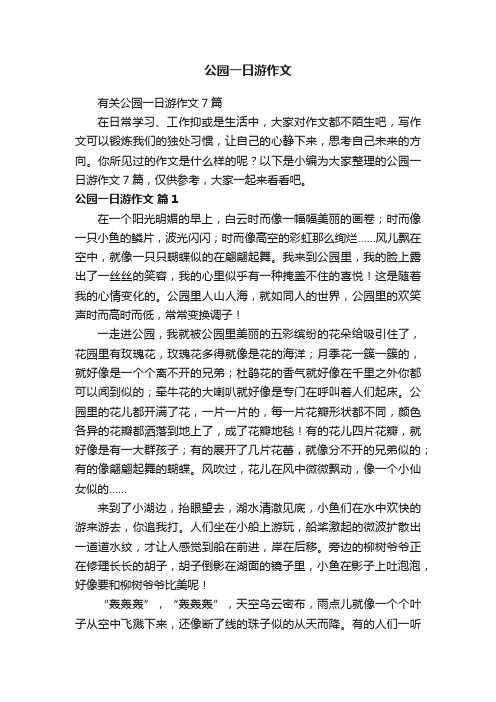 公园一日游作文

有关公园一日游作文 7 篇

在日常学习、工作抑或是生活中，大家对作文都不陌生吧，写作文可以锻炼我们的独处习惯，让自己的心静下来，思考自己未来的方向。你所见过的作文是什么样的呢？以下是小编为大家整理的公园一日游作文 7 篇，仅供参考，大家一起来看看吧。

公园一日游作文 篇 1

在一个阳光明媚的早上，白云时而像一幅幅美丽的画卷；时而像一只小鱼的鳞片，波光闪闪；时而像高空的彩虹那么绚烂......风儿飘在空中，就像一只只蝴蝶似的在翩翩起舞。我来到公园里，我的脸上露出了一丝丝的笑容，我的心里似乎有一种掩盖不住的喜悦！这是随着我的心情变化的。公园里人山人海，就如同人的世界，公园里的欢笑声时而高时而低，常常变换调子！

一走进公园，我就被公园里美丽的五彩缤纷的花朵给吸引住了，花园里有玫瑰花，玫瑰花多得就像是花的海洋；月季花一簇一簇的，就好像是一个个离不开的兄弟；杜鹃花的香气就好像在千里之外你都可以闻到似的；牵牛花的大喇叭就好像是专门在呼叫着人们起床。公园里的花儿都开满了花，一片一片的，每一片花瓣形状都不同，颜色各异的花瓣都洒落到地上了，成了花瓣地毯！有的花儿四片花瓣，就好像是有一大群孩子；有的展开了几片花蕾，就像分不开的兄弟似的；有的像翩翩起舞的蝴蝶。风吹过，花儿在风中微微飘动，像一个小仙女似的......

来到了小湖边，抬眼望去，湖水清澈见底，小鱼们在水中欢快的游来游去，你追我打。人们坐在小船上游玩，船桨激起的微波扩散出一道道水纹，才让人感觉到船在前进，岸在后移。旁边的柳树爷爷正在修理长长的胡子，胡子倒影在湖面的镜子里，小鱼在影子上吐泡泡，好像要和柳树爷爷比美呢！

“轰轰轰”，“轰轰轰”，天空乌云密布，雨点儿就像一个个叶子从空中飞溅下来，还像断了线的珠子似的从天而降。有的人们一听